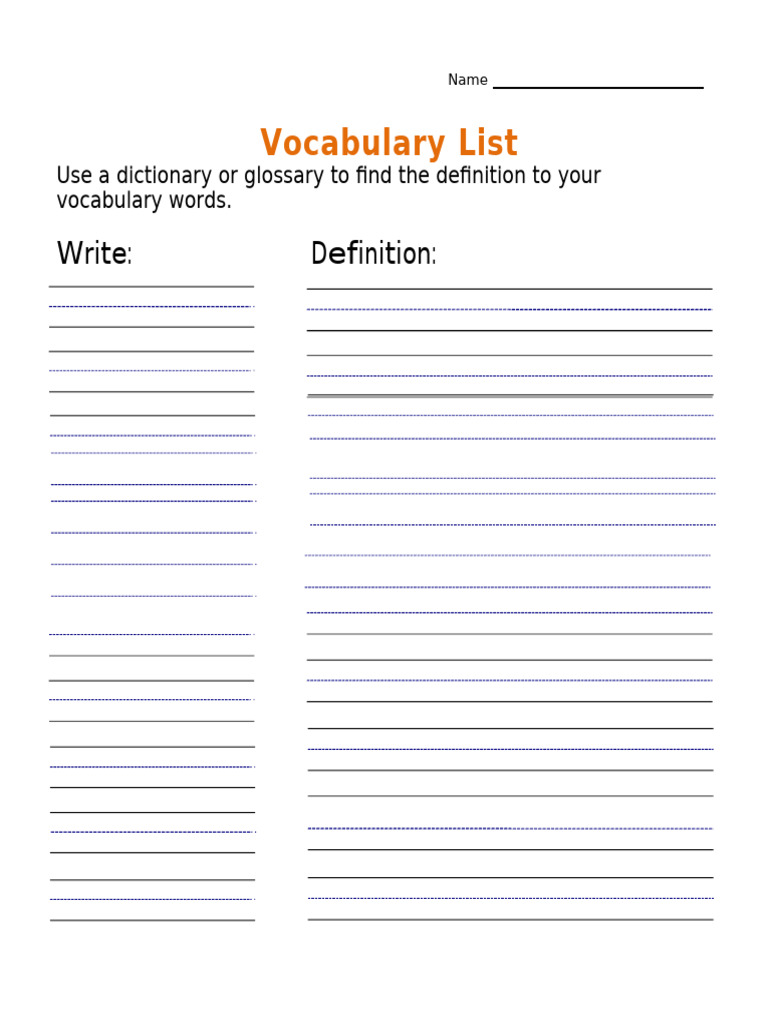 Name

Vocabulary List

Use a dictionary or glossary to find the definition to your vocabulary words.

Write:

Definition: